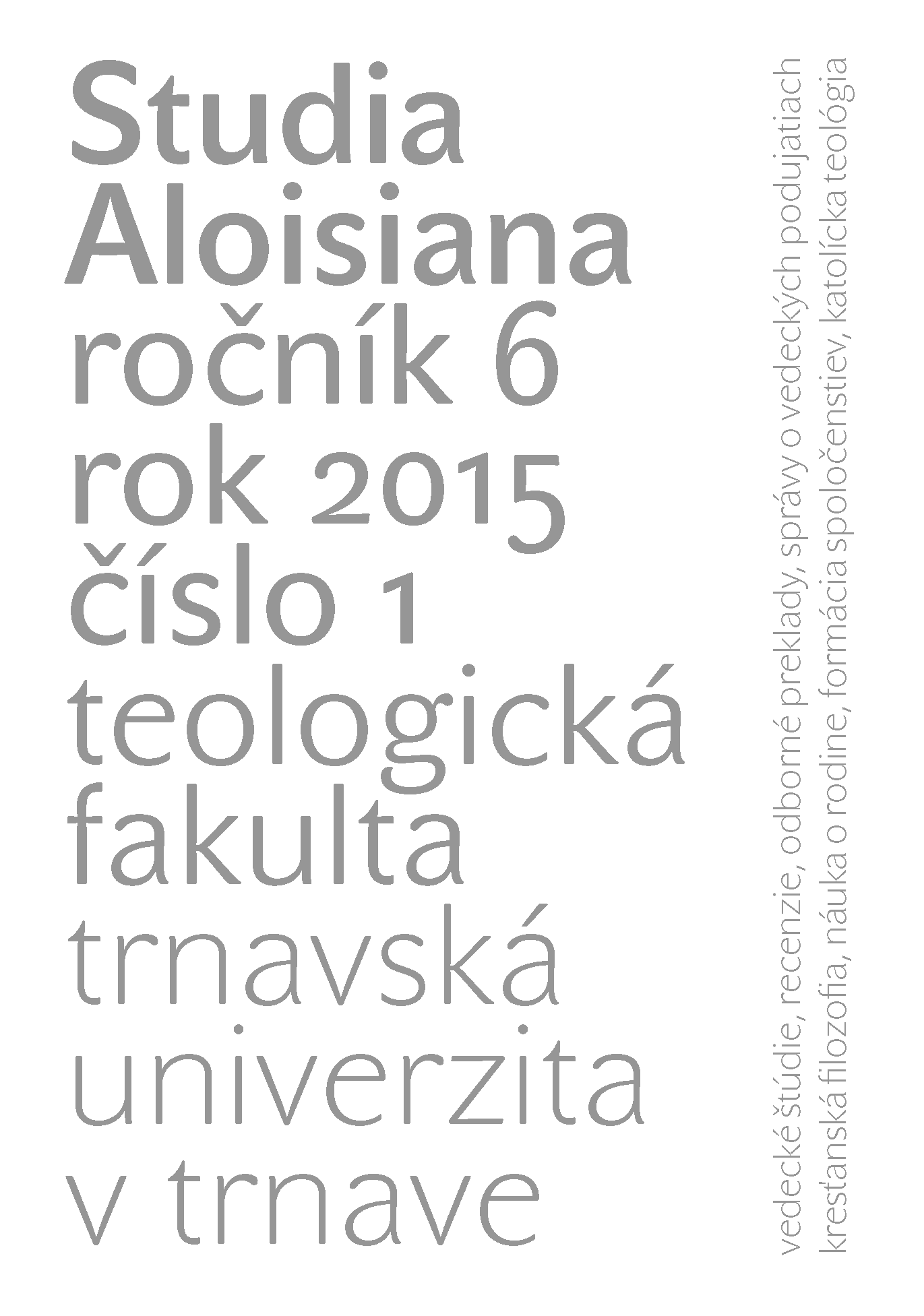 Studia Aloisiana
ročník 6
rok 2015
číslo 1
teologická fakulta
trnavská univerzita v trnave

vedecké štúdie, recenzie, odborné preklady, správy o vedeckých podujatiach
kresťanská filozofia, náuka o rodine, formácia spoločenstiev, katolícka teológia